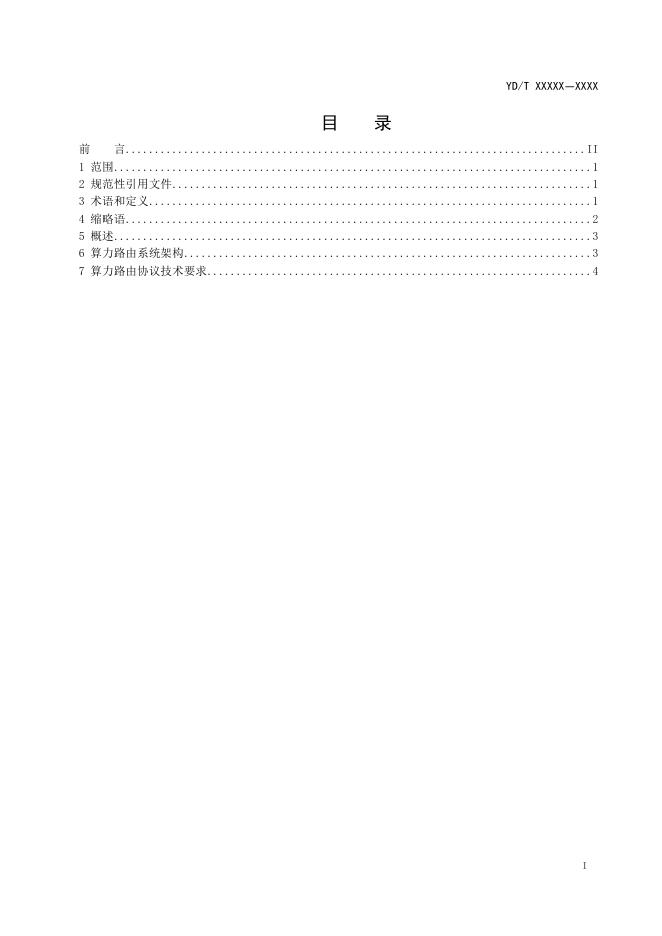 YD/T XXXXX—XXXX

目 录

前 言 II
1 范围 1
2 规范性引用文件 1
3 术语和定义 1
4 缩略语 2
5 概述 3
6 算力路由系统架构 3
7 算力路由协议技术要求 4

I